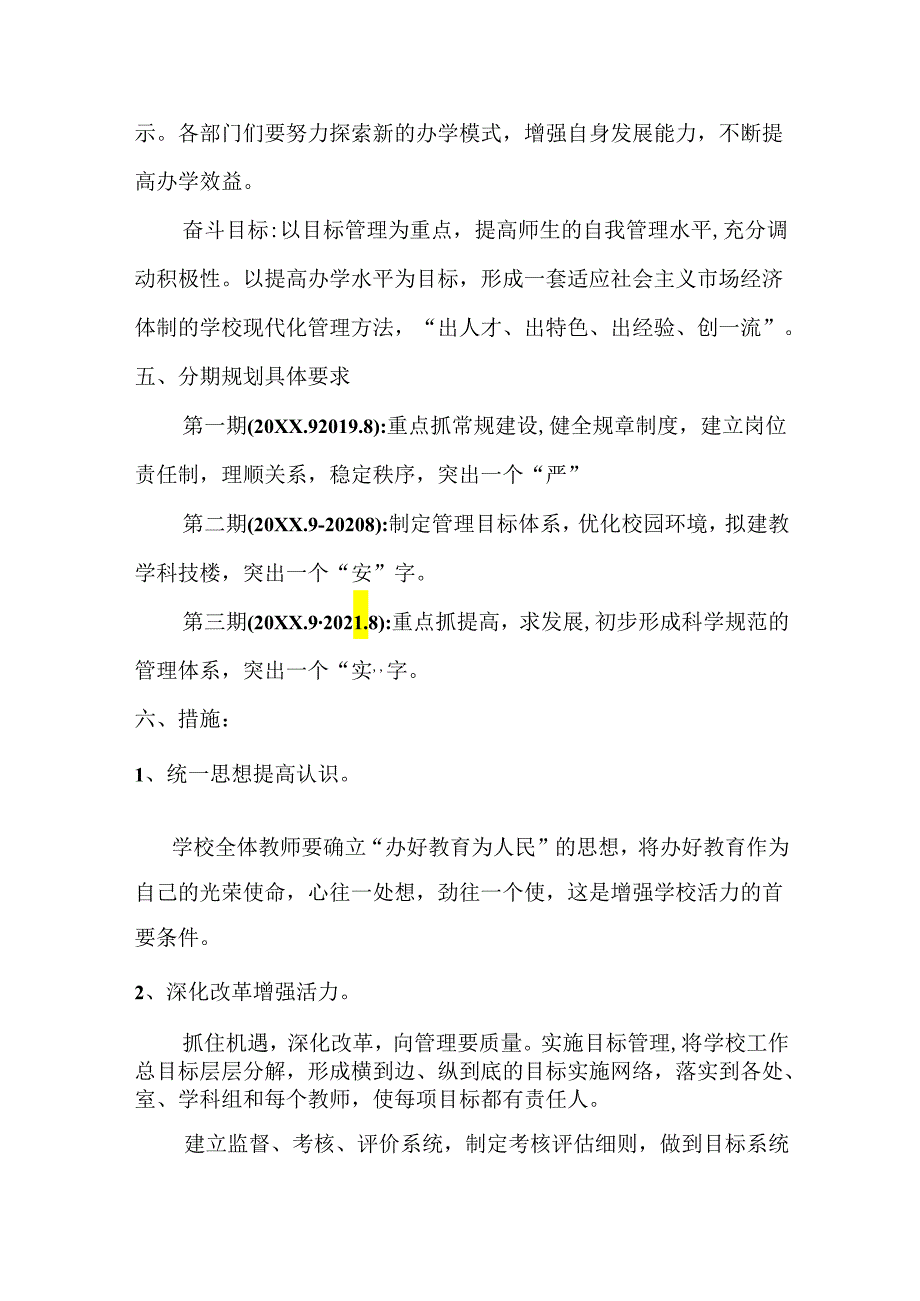 示。各部门们要努力探索新的办学模式，增强自身发展能力，不断提高办学效益。

奋斗目标:以目标管理为重点，提高师生的自我管理水平,充分调动积极性。以提高办学水平为目标，形成一套适应社会主义市场经济体制的学校现代化管理方法，“出人才、出特色、出经验、创一流”。

五、分期规划具体要求

第一期(20XX.92019.8):重点抓常规建设,健全规章制度，建立岗位责任制，理顺关系，稳定秩序，突出一个“严”

第二期(20XX.9-20208):制定管理目标体系，优化校园环境，拟建教学科技楼，突出一个“安”字。

第三期(20XX.9·2021.8):重点抓提高，求发展,初步形成科学规范的管理体系，突出一个“实··字。

六、措施：

1、统一思想提高认识。

学校全体教师要确立“办好教育为人民”的思想，将办好教育作为自己的光荣使命，心往一处想，劲往一个使，这是增强学校活力的首要条件。

2、深化改革增强活力。

抓住机遇，深化改革，向管理要质量。实施目标管理，将学校工作总目标层层分解，形成横到边、纵到底的目标实施网络，落实到各处、室、学科组和每个教师，使每项目标都有责任人。

建立监督、考核、评价系统，制定考核评估细则，做到目标系统